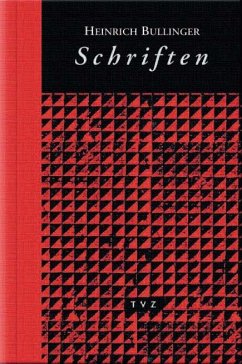 HEINRICH BULLINGER
Schriften

TVZ